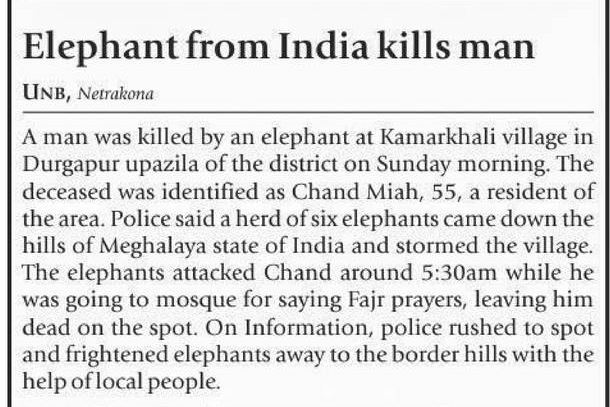 Elephant from India kills man

UNB, Netrakona

A man was killed by an elephant at Kamarkhali village in Durgapur upazila of the district on Sunday morning. The deceased was identified as Chand Miah, 55, a resident of the area. Police said a herd of six elephants came down the hills of Meghalaya state of India and stormed the village. The elephants attacked Chand around 5:30am while he was going to mosque for saying Fajr prayers, leaving him dead on the spot. On Information, police rushed to spot and frightened elephants away to the border hills with the help of local people.